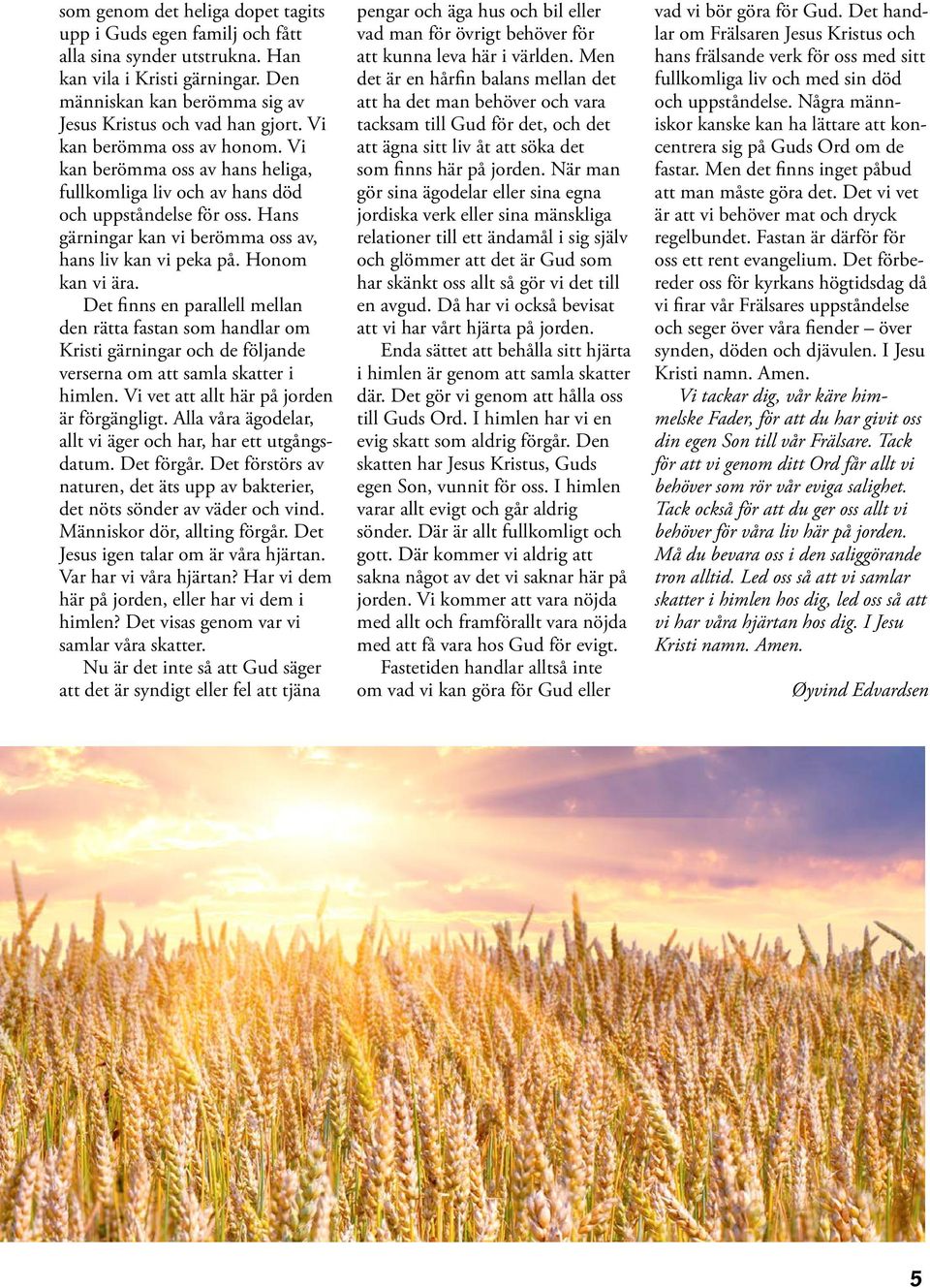 som genom det heliga dopet tagits upp i Guds egen familj och fått alla sina synder utstrukna. Han kan vila i Kristi gärningar. Den människan kan berömma sig av Jesus Kristus och vad han gjort. Vi kan berömma oss av honom. Vi kan berömma oss av hans heliga, fullkomliga liv och av hans död och uppståndelse för oss. Hans gärningar kan vi berömma oss av, hans liv kan vi peka på. Honom kan vi ära.

Det finns en parallell mellan den rätta fastan som handlar om Kristi gärningar och de följande verserna om att samla skatter i himlen. Vi vet att allt här på jorden är förgängligt. Alla våra ägodelar, allt vi äger och har, har ett utgångsdatum. Det förgår. Det förstörs av naturen, det äts upp av bakterier, det nöts sönder av väder och vind. Människor dör, allting förgår. Det Jesus igen talar om är våra hjärtan. Var har vi våra hjärtan? Har vi dem här på jorden, eller har vi dem i himlen? Det visas genom var vi samlar våra skatter.

Nu är det inte så att Gud säger att det är syndigt eller fel att tjäna pengar och äga hus och bil eller vad man för övrigt behöver för att kunna leva här i världen. Men det är en hårfin balans mellan det att ha det man behöver och vara tacksam till Gud för det, och det att ägna sitt liv åt att söka det som finns här på jorden. När man gör sina ägodelar eller sina egna jordiska verk eller sina mänskliga relationer till ett ändamål i sig själv och glömmer att det är Gud som har skänkt oss allt så gör vi det till en avgud. Då har vi också bevisat att vi har vårt hjärta på jorden.

Enda sättet att behålla sitt hjärta i himlen är genom att samla skatter där. Det gör vi genom att hålla oss till Guds Ord. I himlen har vi en evig skatt som aldrig förgår. Den skatten har Jesus Kristus, Guds egen Son, vunnit för oss. I himlen varar allt evigt och går aldrig sönder. Där är allt fullkomligt och gott. Där kommer vi aldrig att sakna något av det vi saknar här på jorden. Vi kommer att vara nöjda med allt och framförallt vara nöjda med att få vara hos Gud för evigt.

Fastetiden handlar alltså inte om vad vi kan göra för Gud eller vad vi bör göra för Gud. Det handlar om Frälsaren Jesus Kristus och hans frälsande verk för oss med sitt fullkomliga liv och med sin död och uppståndelse. Några människor kanske kan ha lättare att koncentrera sig på Guds Ord om de fastar. Men det finns inget påbud att man måste göra det. Det vi vet är att vi behöver mat och dryck regelbundet. Fastan är därför för oss ett rent evangelium. Det förbereder oss för kyrkans högtidsdag då vi firar vår Frälsares uppståndelse och seger över våra fiender – över synden, döden och djävulen. I Jesu Kristi namn. Amen.

Vi tackar dig, vår käre himmelske Fader, för att du har givit oss din egen Son till vår Frälsare. Tack för att vi genom ditt Ord får allt vi behöver som rör vår eviga salighet. Tack också för att du ger oss allt vi behöver för våra liv här på jorden. Må du bevara oss i den saliggörande tron alltid. Led oss så att vi samlar skatter i himlen hos dig, led oss så att vi har våra hjärtan hos dig. I Jesu Kristi namn. Amen.

Øyvind Edvardsen

5